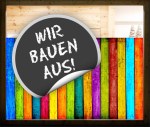 WIR BAUEN AUS!